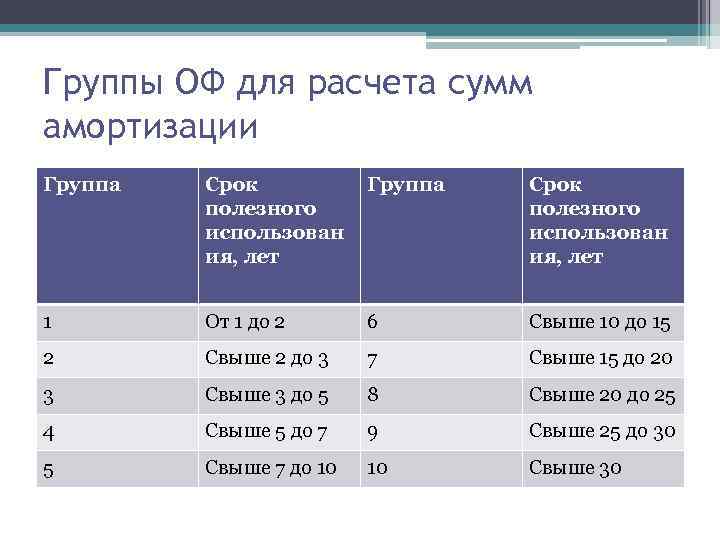 Группы ОФ для расчета сумм амортизации

| Группа | Срок полезного использования, лет | Группа | Срок полезного использования, лет |
|---|---|---|---|
| 1 | От 1 до 2 | 6 | Свыше 10 до 15 |
| 2 | Свыше 2 до 3 | 7 | Свыше 15 до 20 |
| 3 | Свыше 3 до 5 | 8 | Свыше 20 до 25 |
| 4 | Свыше 5 до 7 | 9 | Свыше 25 до 30 |
| 5 | Свыше 7 до 10 | 10 | Свыше 30 |